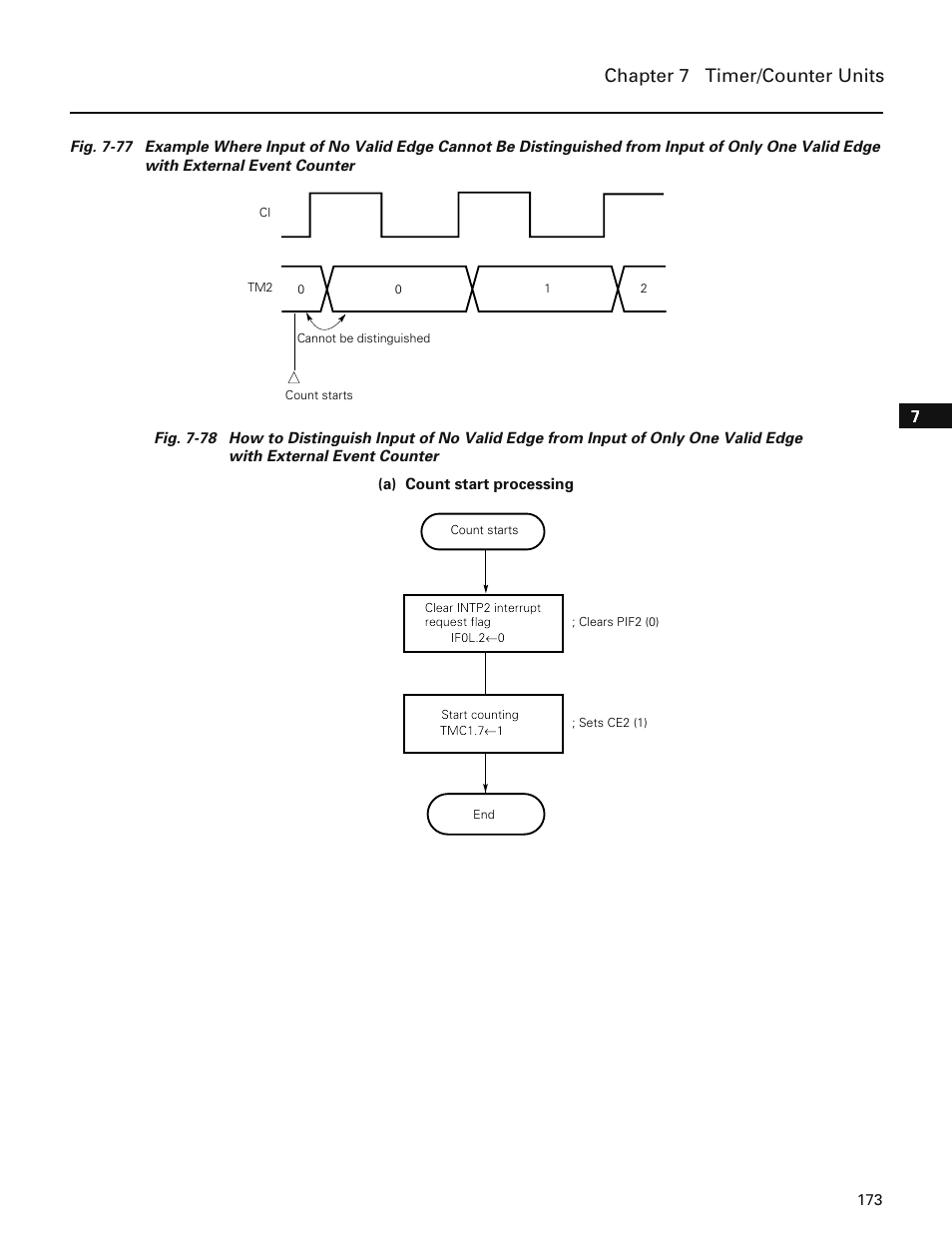 Chapter 7 Timer/Counter Units

Fig. 7-77 Example Where Input of No Valid Edge Cannot Be Distinguished from Input of Only One Valid Edge with External Event Counter

CI

TM2 0 0 1 2

Cannot be distinguished

Count starts

7

Fig. 7-78 How to Distinguish Input of No Valid Edge from Input of Only One Valid Edge with External Event Counter

(a) Count start processing

Count starts

Clear INTP2 interrupt request flag IF0L.2←0

; Clears PIF2 (0)

Start counting TMC1.7←1

; Sets CE2 (1)

End

173